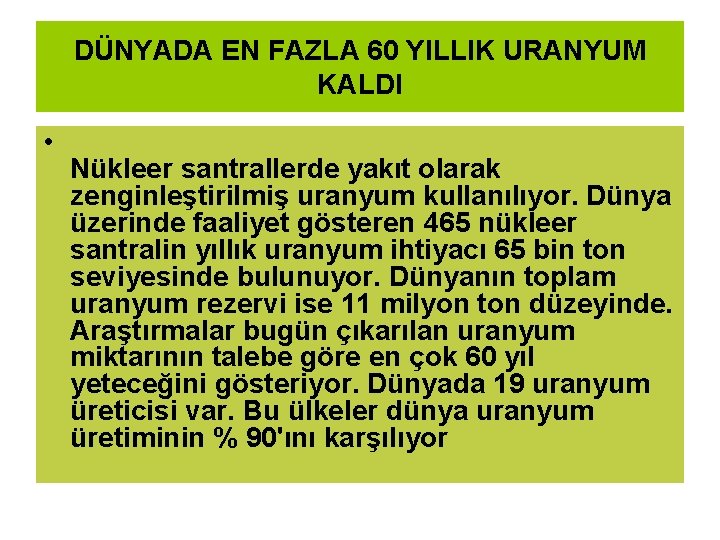 DÜNYADA EN FAZLA 60 YILLIK URANYUM KALDI

•

Nükleer santrallerde yakıt olarak zenginleştirilmiş uranyum kullanılıyor. Dünya üzerinde faaliyet gösteren 465 nükleer santralin yıllık uranyum ihtiyacı 65 bin ton seviyesinde bulunuyor. Dünyanın toplam uranyum rezervi ise 11 milyon ton düzeyinde. Araştırmalar bugün çıkarılan uranyum miktarının talebe göre en çok 60 yıl yeteceğini gösteriyor. Dünyada 19 uranyum üreticisi var. Bu ülkeler dünya uranyum üretiminin % 90'ını karşılıyor